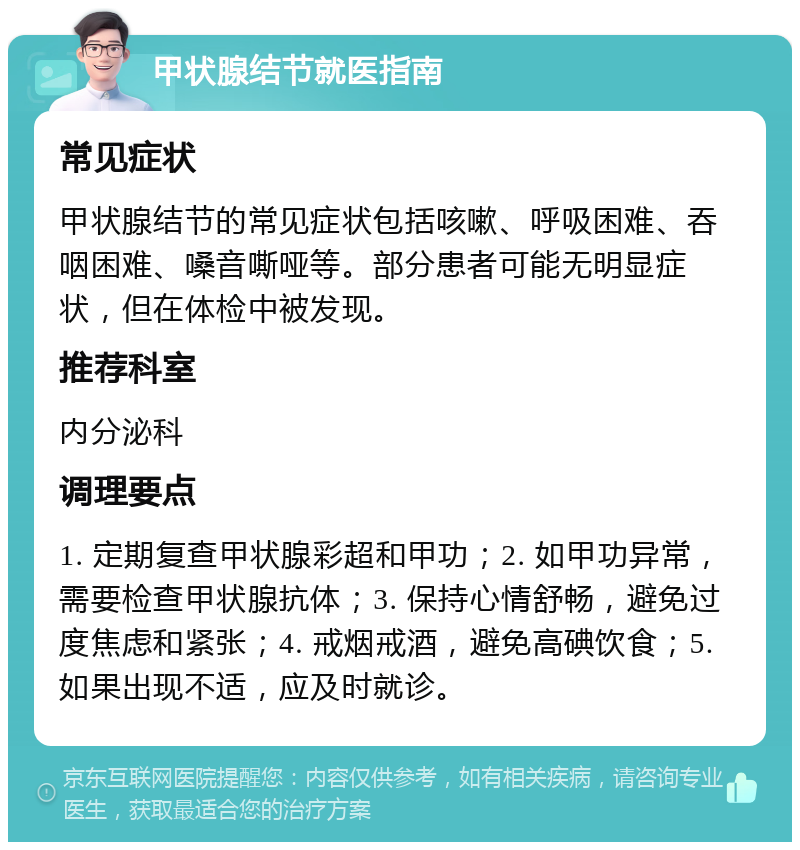 甲状腺结节就医指南

常见症状

甲状腺结节的常见症状包括咳嗽、呼吸困难、吞咽困难、嗓音嘶哑等。部分患者可能无明显症状，但在体检中被发现。

推荐科室

内分泌科

调理要点

1. 定期复查甲状腺彩超和甲功；2. 如甲功异常，需要检查甲状腺抗体；3. 保持心情舒畅，避免过度焦虑和紧张；4. 戒烟戒酒，避免高碘饮食；5. 如果出现不适，应及时就诊。

京东互联网医院提醒您：内容仅供参考，如有相关疾病，请咨询专业医生，获取最适合您的治疗方案